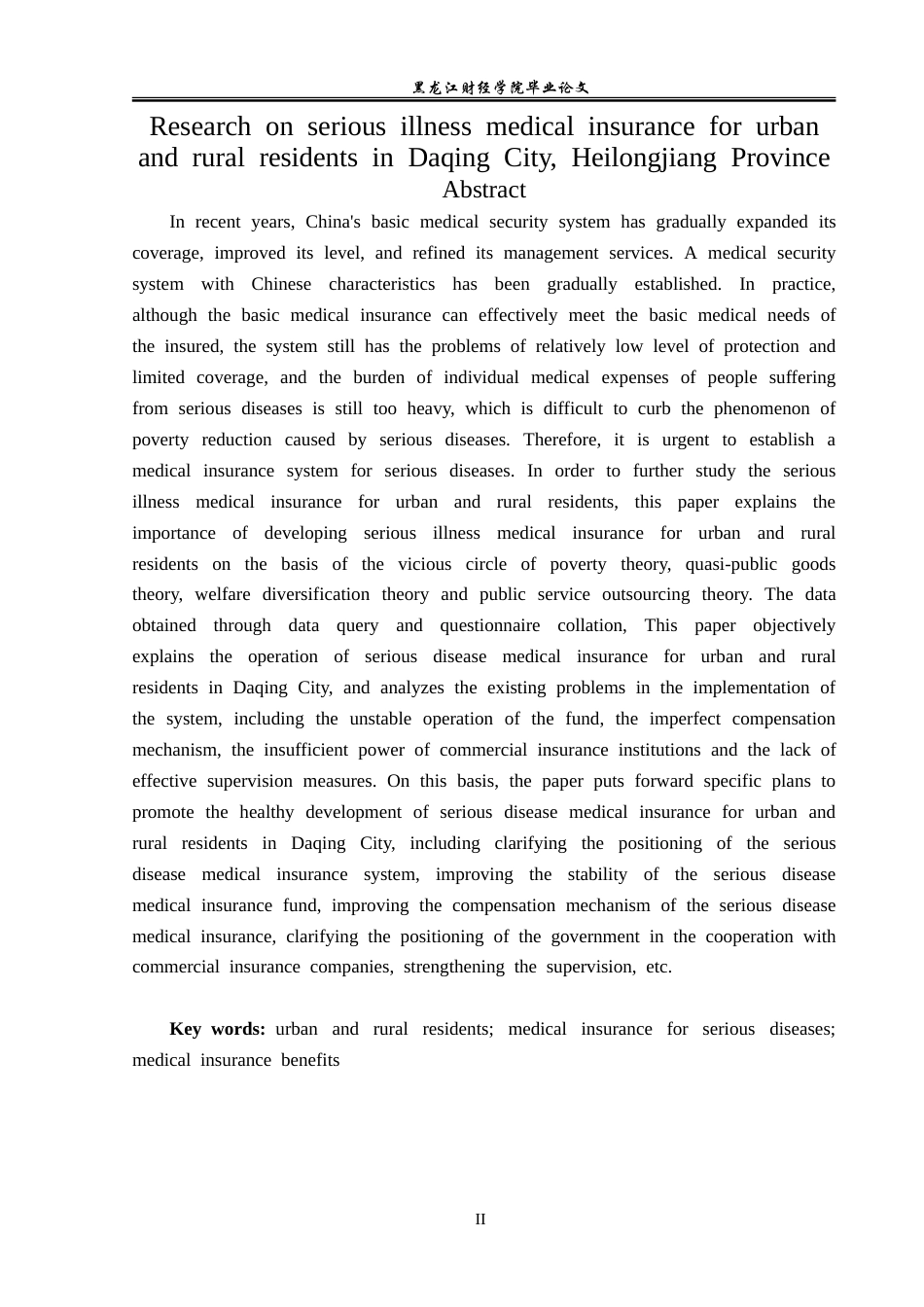 黑龙江财经学院毕业论文

Research on serious illness medical insurance for urban and rural residents in Daqing City, Heilongjiang Province

Abstract

In recent years, China's basic medical security system has gradually expanded its coverage, improved its level, and refined its management services. A medical security system with Chinese characteristics has been gradually established. In practice, although the basic medical insurance can effectively meet the basic medical needs of the insured, the system still has the problems of relatively low level of protection and limited coverage, and the burden of individual medical expenses of people suffering from serious diseases is still too heavy, which is difficult to curb the phenomenon of poverty reduction caused by serious diseases. Therefore, it is urgent to establish a medical insurance system for serious diseases. In order to further study the serious illness medical insurance for urban and rural residents, this paper explains the importance of developing serious illness medical insurance for urban and rural residents on the basis of the vicious circle of poverty theory, quasi-public goods theory, welfare diversification theory and public service outsourcing theory. The data obtained through data query and questionnaire collation, This paper objectively explains the operation of serious disease medical insurance for urban and rural residents in Daqing City, and analyzes the existing problems in the implementation of the system, including the unstable operation of the fund, the imperfect compensation mechanism, the insufficient power of commercial insurance institutions and the lack of effective supervision measures. On this basis, the paper puts forward specific plans to promote the healthy development of serious disease medical insurance for urban and rural residents in Daqing City, including clarifying the positioning of the serious disease medical insurance system, improving the stability of the serious disease medical insurance fund, improving the compensation mechanism of the serious disease medical insurance, clarifying the positioning of the government in the cooperation with commercial insurance companies, strengthening the supervision, etc.

Key words: urban and rural residents; medical insurance for serious diseases; medical insurance benefits

II